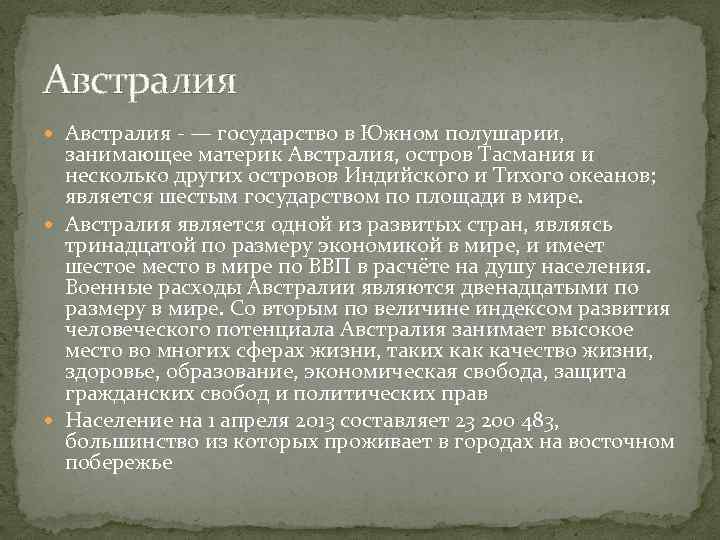 Австралия

Австралия - — государство в Южном полушарии, занимающее материк Австралия, остров Тасмания и несколько других островов Индийского и Тихого океанов; является шестым государством по площади в мире.

Австралия является одной из развитых стран, являясь тринадцатой по размеру экономикой в мире, и имеет шестое место в мире по ВВП в расчёте на душу населения. Военные расходы Австралии являются двенадцатыми по размеру в мире. Со вторым по величине индексом развития человеческого потенциала Австралия занимает высокое место во многих сферах жизни, таких как качество жизни, здоровье, образование, экономическая свобода, защита гражданских свобод и политических прав

Население на 1 апреля 2013 составляет 23 200 483, большинство из которых проживает в городах на восточном побережье